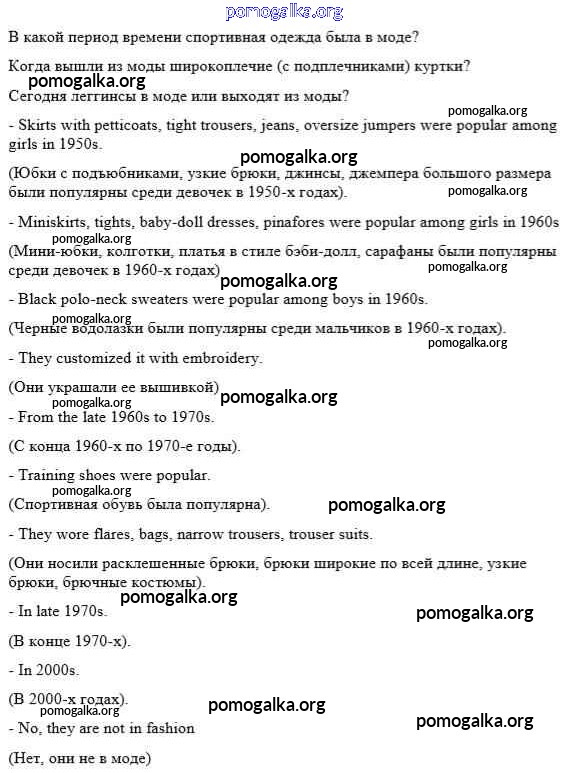 pomogalka.org

В какой период времени спортивная одежда была в моде?

Когда вышли из моды широкоплечие (с подплечниками) куртки?

pomogalka.org

Сегодня леггинсы в моде или выходят из моды?

pomogalka.org

- Skirts with petticoats, tight trousers, jeans, oversize jumpers were popular among girls in 1950s.

pomogalka.org

(Юбки с подъюбниками, узкие брюки, джинсы, джемпера большого размера были популярны среди девочек в 1950-х годах).

pomogalka.org

- Miniskirts, tights, baby-doll dresses, pinafores were popular among girls in 1960s

(Мини-юбки, колготки, платья в стиле бэби-долл, сарафаны были популярны среди девочек в 1960-х годах)

pomogalka.org

pomogalka.org

- Black polo-neck sweaters were popular among boys in 1960s.

pomogalka.org

(Черные водолазки были популярны среди мальчиков в 1960-х годах).

pomogalka.org

- They customized it with embroidery.

(Они украшали ее вышивкой)

pomogalka.org

pomogalka.org

- From the late 1960s to 1970s.

(С конца 1960-х по 1970-е годы).

- Training shoes were popular.

pomogalka.org

(Спортивная обувь была популярна).

pomogalka.org

- They wore flares, bags, narrow trousers, trouser suits.

(Они носили расклешенные брюки, брюки широкие по всей длине, узкие брюки, брючные костюмы).

pomogalka.org

- In late 1970s.

pomogalka.org

(В конце 1970-х).

- In 2000s.

(В 2000-х годах).

pomogalka.org

pomogalka.org

- No, they are not in fashion

pomogalka.org

(Нет, они не в моде)